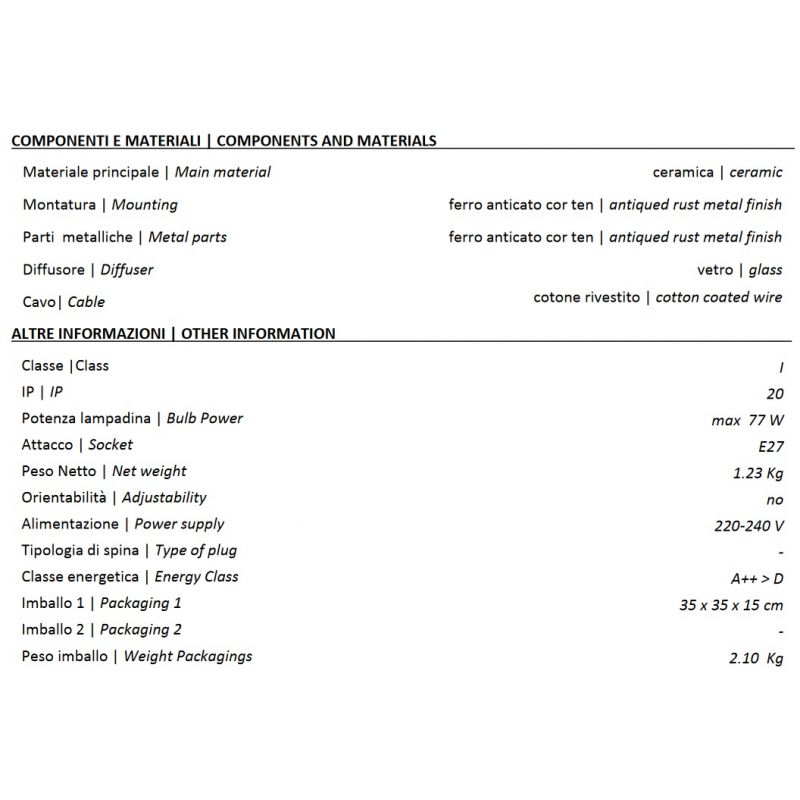 COMPONENTI E MATERIALI | COMPONENTS AND MATERIALS

| | |
|---|---|
| Materiale principale \| Main material | ceramica \| ceramic |
| Montatura \| Mounting | ferro anticato cor ten \| antiqued rust metal finish |
| Parti metalliche \| Metal parts | ferro anticato cor ten \| antiqued rust metal finish |
| Diffusore \| Diffuser | vetro \| glass |
| Cavo\| Cable | cotone rivestito \| cotton coated wire |

ALTRE INFORMAZIONI | OTHER INFORMATION

| | |
|---|---|
| Classe \|Class | I |
| IP \| IP | 20 |
| Potenza lampadina \| Bulb Power | max 77 W |
| Attacco \| Socket | E27 |
| Peso Netto \| Net weight | 1.23 Kg |
| Orientabilità \| Adjustability | no |
| Alimentazione \| Power supply | 220-240 V |
| Tipologia di spina \| Type of plug | - |
| Classe energetica \| Energy Class | A++ > D |
| Imballo 1 \| Packaging 1 | 35 x 35 x 15 cm |
| Imballo 2 \| Packaging 2 | - |
| Peso imballo \| Weight Packagings | 2.10 Kg |